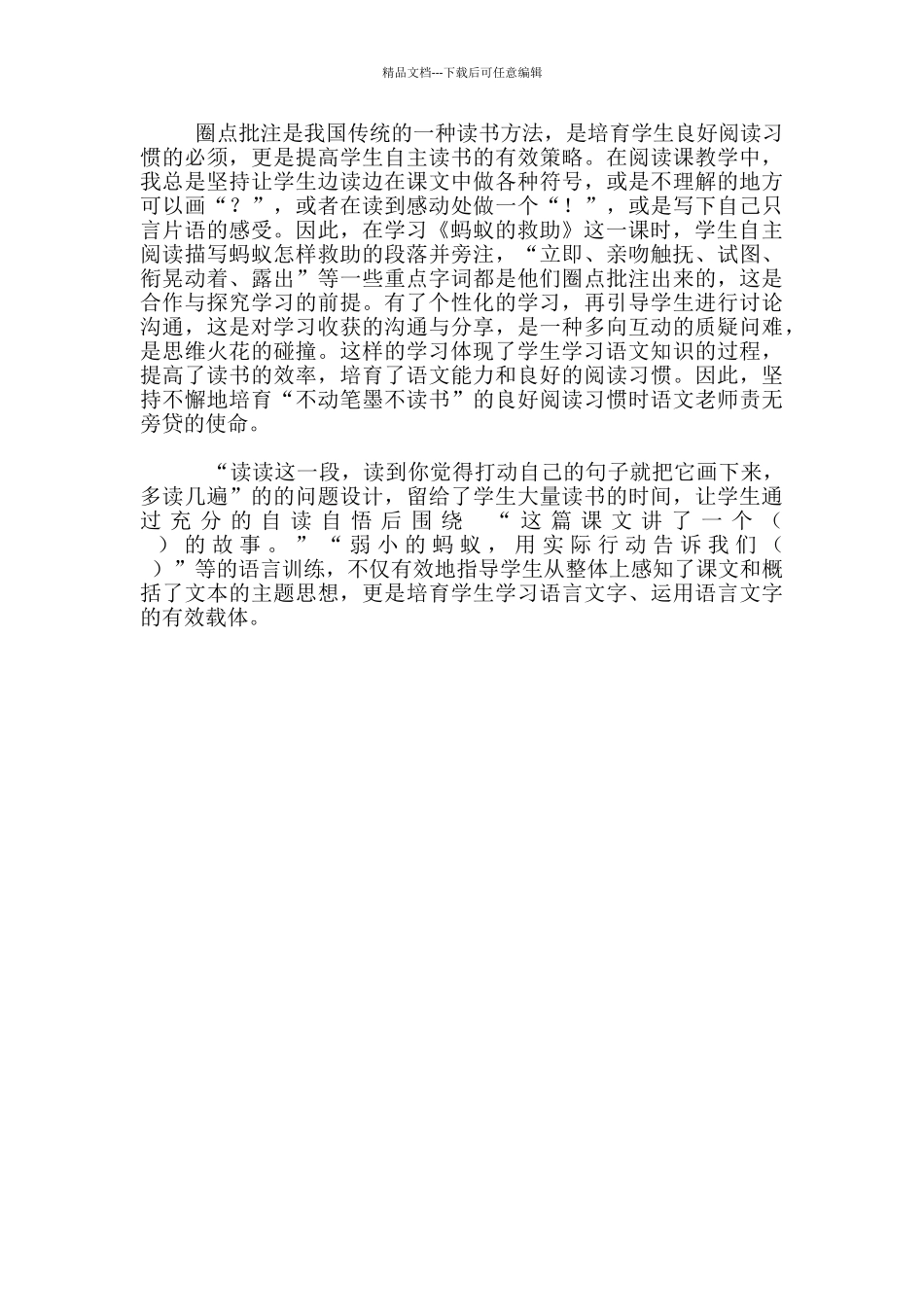 精品文档---下载后可任意编辑

圈点批注是我国传统的一种读书方法，是培育学生良好阅读习惯的必须，更是提高学生自主读书的有效策略。在阅读课教学中，我总是坚持让学生边读边在课文中做各种符号，或是不理解的地方可以画“？”，或者在读到感动处做一个“！”，或是写下自己只言片语的感受。因此，在学习《蚂蚁的救助》这一课时，学生自主阅读描写蚂蚁怎样救助的段落并旁注，“立即、亲吻触抚、试图、衔晃动着、露出”等一些重点字词都是他们圈点批注出来的，这是合作与探究学习的前提。有了个性化的学习，再引导学生进行讨论沟通，这是对学习收获的沟通与分享，是一种多向互动的质疑问难，是思维火花的碰撞。这样的学习体现了学生学习语文知识的过程，提高了读书的效率，培育了语文能力和良好的阅读习惯。因此，坚持不懈地培育“不动笔墨不读书”的良好阅读习惯时语文老师责无旁贷的使命。

“读读这一段，读到你觉得打动自己的句子就把它画下来，多读几遍”的的问题设计，留给了学生大量读书的时间，让学生通过充分的自读自悟后围绕 “这篇课文讲了一个（ ）的故事。”“弱小的蚂蚁，用实际行动告诉我们（ ）”等的语言训练，不仅有效地指导学生从整体上感知了课文和概括了文本的主题思想，更是培育学生学习语言文字、运用语言文字的有效载体。